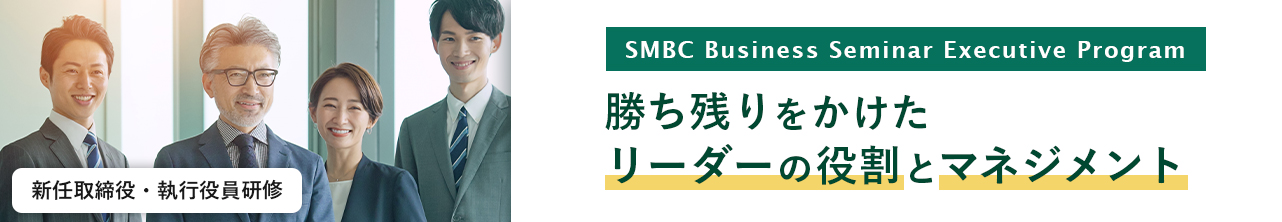 新任取締役・執行役員研修

SMBC Business Seminar Executive Program

勝ち残りをかけた
リーダーの役割とマネジメント